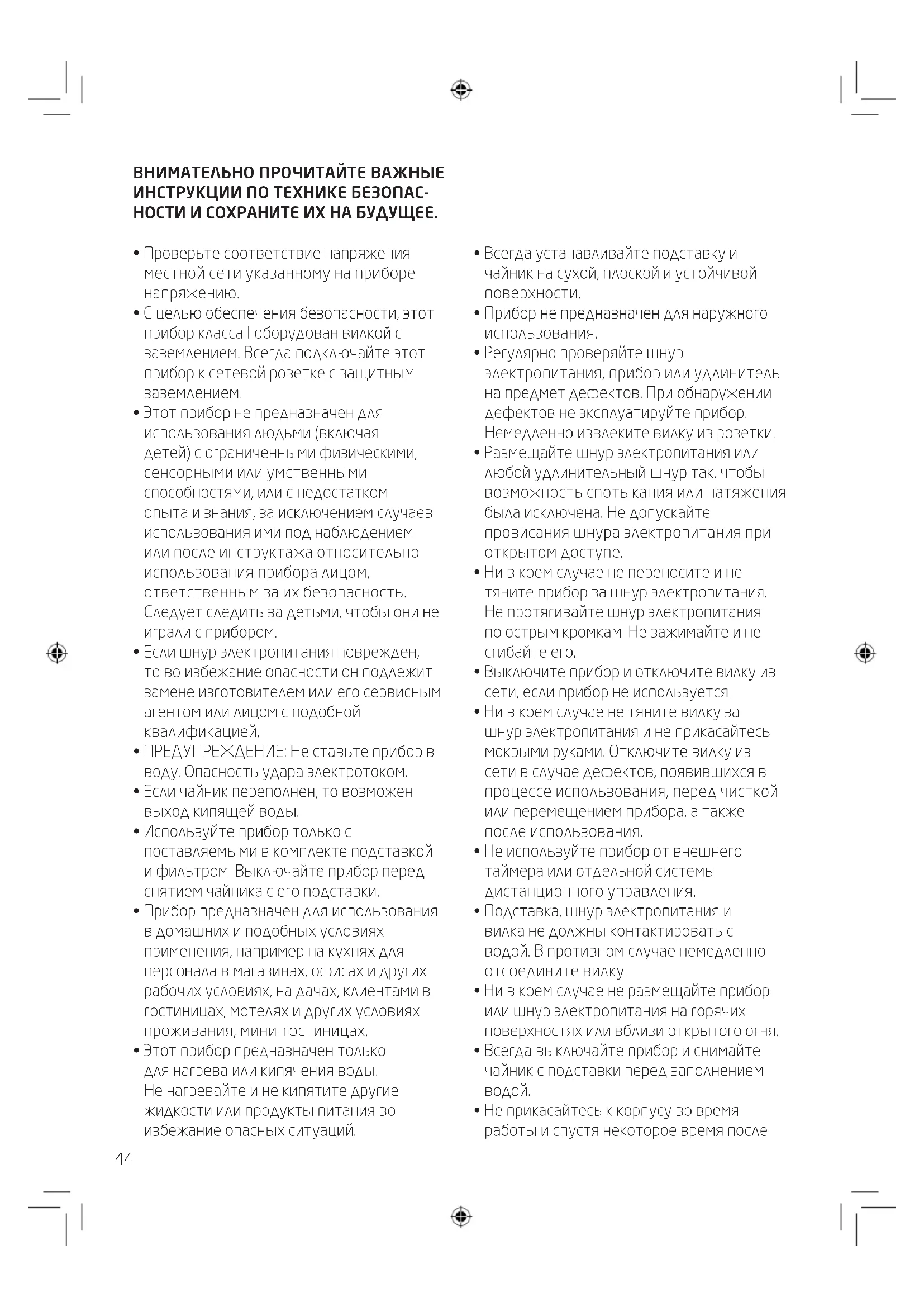 ВНИМАТЕЛЬНО ПРОЧИТАЙТЕ ВАЖНЫЕ ИНСТРУКЦИИ ПО ТЕХНИКЕ БЕЗОПАСНОСТИ И СОХРАНИТЕ ИХ НА БУДУЩЕЕ.

• Проверьте соответствие напряжения местной сети указанному на приборе напряжению.
• С целью обеспечения безопасности, этот прибор класса I оборудован вилкой с заземлением. Всегда подключайте этот прибор к сетевой розетке с защитным заземлением.
• Этот прибор не предназначен для использования людьми (включая детей) с ограниченными физическими, сенсорными или умственными способностями, или с недостатком опыта и знания, за исключением случаев использования ими под наблюдением или после инструктажа относительно использования прибора лицом, ответственным за их безопасность. Следует следить за детьми, чтобы они не играли с прибором.
• Если шнур электропитания поврежден, то во избежание опасности он подлежит замене изготовителем или его сервисным агентом или лицом с подобной квалификацией.
• ПРЕДУПРЕЖДЕНИЕ: Не ставьте прибор в воду. Опасность удара электротоком.
• Если чайник переполнен, то возможен выход кипящей воды.
• Используйте прибор только с поставляемыми в комплекте подставкой и фильтром. Выключайте прибор перед снятием чайника с его подставки.
• Прибор предназначен для использования в домашних и подобных условиях применения, например на кухнях для персонала в магазинах, офисах и других рабочих условиях, на дачах, клиентами в гостиницах, мотелях и других условиях проживания, мини-гостиницах.
• Этот прибор предназначен только для нагрева или кипячения воды. Не нагревайте и не кипятите другие жидкости или продукты питания во избежание опасных ситуаций.

• Всегда устанавливайте подставку и чайник на сухой, плоской и устойчивой поверхности.
• Прибор не предназначен для наружного использования.
• Регулярно проверяйте шнур электропитания, прибор или удлинитель на предмет дефектов. При обнаружении дефектов не эксплуатируйте прибор. Немедленно извлеките вилку из розетки.
• Размещайте шнур электропитания или любой удлинительный шнур так, чтобы возможность спотыкания или натяжения была исключена. Не допускайте провисания шнура электропитания при открытом доступе.
• Ни в коем случае не переносите и не тяните прибор за шнур электропитания. Не протягивайте шнур электропитания по острым кромкам. Не зажимайте и не сгибайте его.
• Выключите прибор и отключите вилку из сети, если прибор не используется.
• Ни в коем случае не тяните вилку за шнур электропитания и не прикасайтесь мокрыми руками. Отключите вилку из сети в случае дефектов, появившихся в процессе использования, перед чисткой или перемещением прибора, а также после использования.
• Не используйте прибор от внешнего таймера или отдельной системы дистанционного управления.
• Подставка, шнур электропитания и вилка не должны контактировать с водой. В противном случае немедленно отсоедините вилку.
• Ни в коем случае не размещайте прибор или шнур электропитания на горячих поверхностях или вблизи открытого огня.
• Всегда выключайте прибор и снимайте чайник с подставки перед заполнением водой.
• Не прикасайтесь к корпусу во время работы и спустя некоторое время после

44